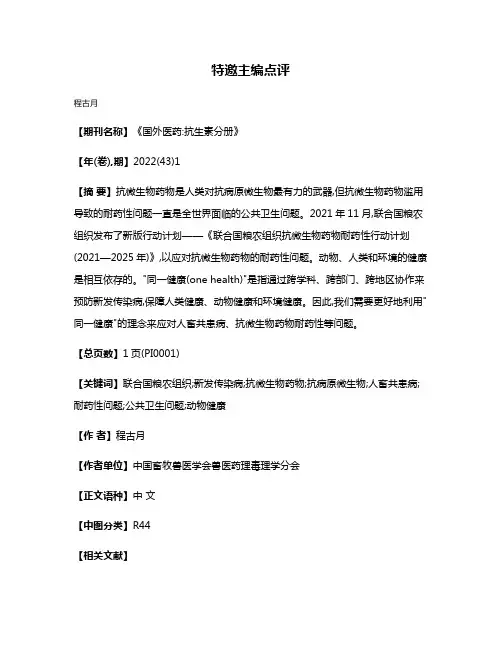 特邀主编点评

程古月

【期刊名称】《国外医药:抗生素分册》

【年(卷),期】2022(43)1

【摘 要】抗微生物药物是人类对抗病原微生物最有力的武器,但抗微生物药物滥用导致的耐药性问题一直是全世界面临的公共卫生问题。2021 年 11 月,联合国粮农组织发布了新版行动计划——《联合国粮农组织抗微生物药物耐药性行动计划(2021—2025 年)》,以应对抗微生物药物的耐药性问题。动物、人类和环境的健康是相互依存的。"同一健康(one health)"是指通过跨学科、跨部门、跨地区协作来预防新发传染病,保障人类健康、动物健康和环境健康。因此,我们需要更好地利用"同一健康"的理念来应对人畜共患病、抗微生物药物耐药性等问题。

【总页数】1 页(PI0001)

【关键词】联合国粮农组织;新发传染病;抗微生物药物;抗病原微生物;人畜共患病;耐药性问题;公共卫生问题;动物健康

【作 者】程古月

【作者单位】中国畜牧兽医学会兽医药理毒理学分会

【正文语种】中 文

【中图分类】R44

【相关文献】